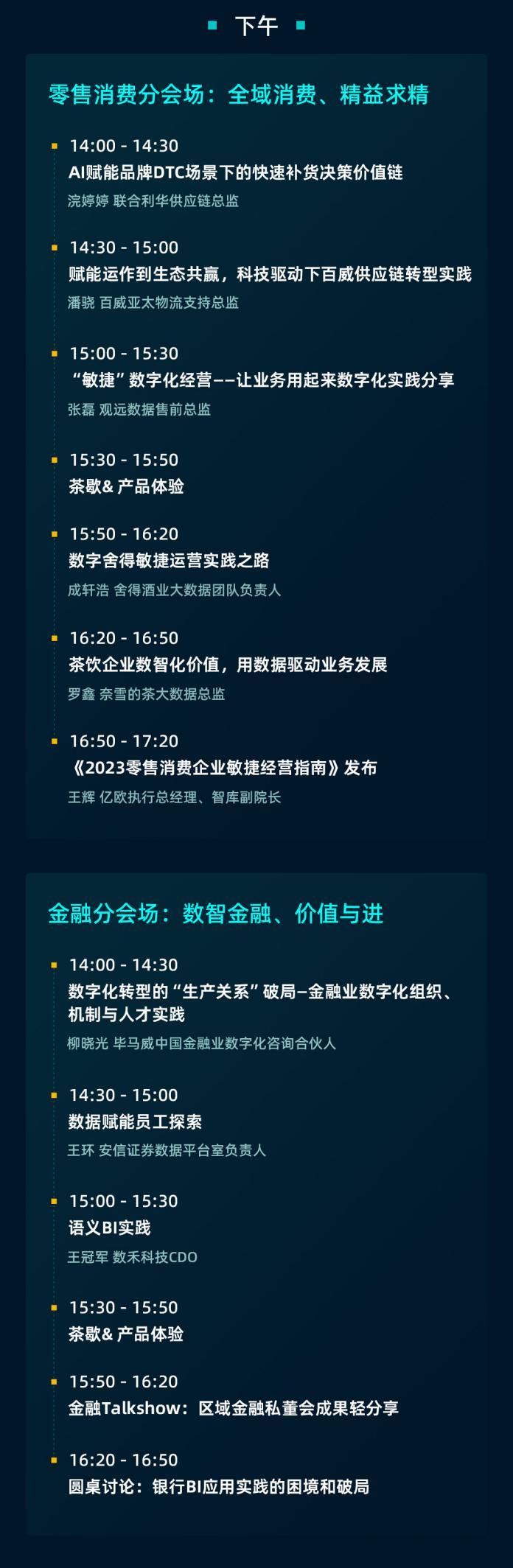 下午

零售消费分会场：全域消费、精益求精

14:00 - 14:30
AI赋能品牌DTC场景下的快速补货决策价值链
浣婷婷 联合利华供应链总监

14:30 - 15:00
赋能运作到生态共赢，科技驱动下百威供应链转型实践
潘骁 百威亚太物流支持总监

15:00 - 15:30
“敏捷”数字化经营——让业务用起来数字化实践分享
张磊 观远数据售前总监

15:30 - 15:50
茶歇& 产品体验

15:50 - 16:20
数字舍得敏捷运营实践之路
成轩浩 舍得酒业大数据团队负责人

16:20 - 16:50
茶饮企业数智化价值，用数据驱动业务发展
罗鑫 奈雪的茶大数据总监

16:50 - 17:20
《2023零售消费企业敏捷经营指南》发布
王辉 亿欧执行总经理、智库副院长

金融分会场：数智金融、价值与进

14:00 - 14:30
数字化转型的“生产关系”破局—金融业数字化组织、机制与人才实践
柳晓光 毕马威中国金融业数字化咨询合伙人

14:30 - 15:00
数据赋能员工探索
王环 安信证券数据平台室负责人

15:00 - 15:30
语义BI实践
王冠军 数禾科技CDO

15:30 - 15:50
茶歇& 产品体验

15:50 - 16:20
金融Talkshow：区域金融私董会成果轻分享

16:20 - 16:50
圆桌讨论：银行BI应用实践的困境和破局